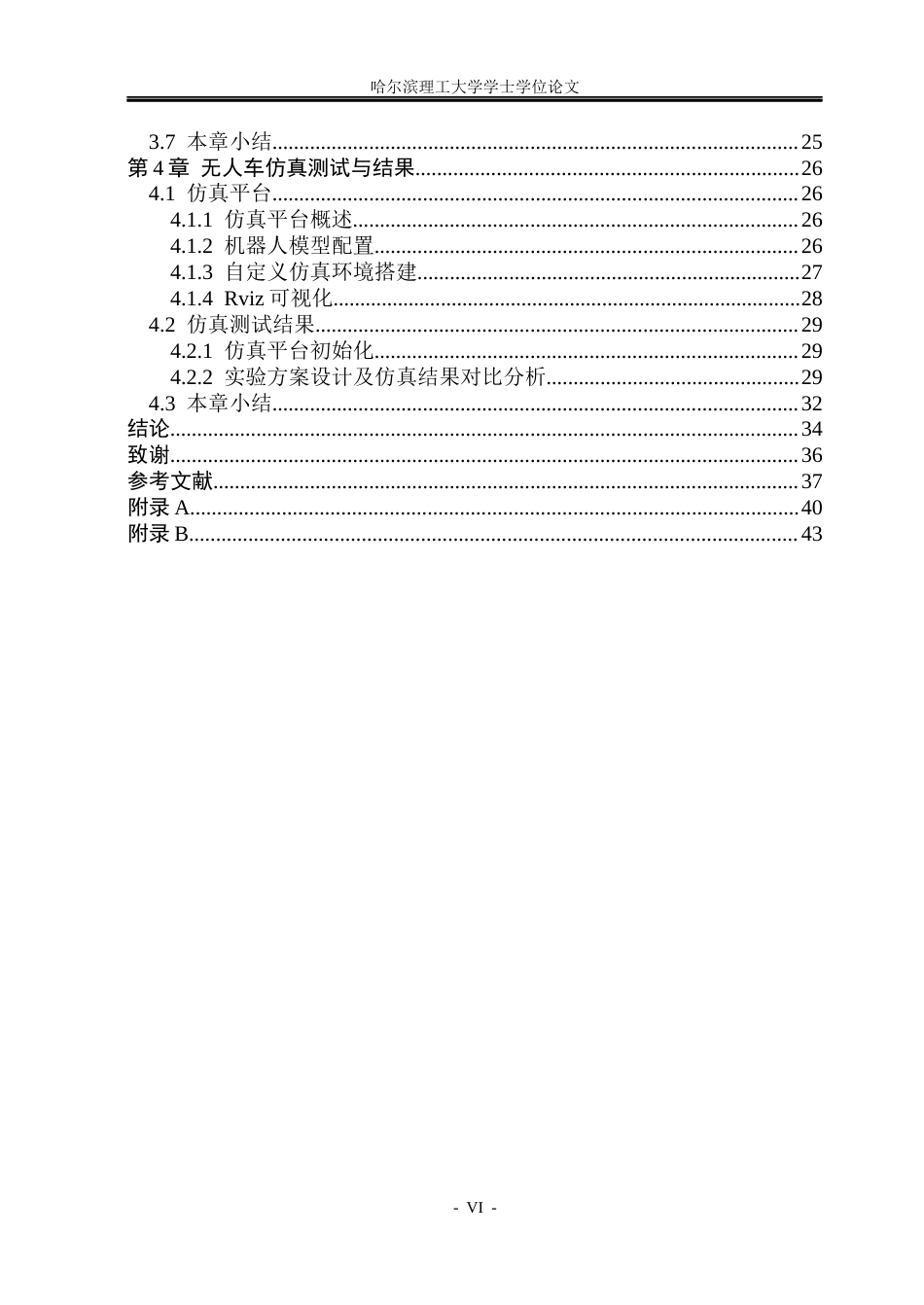 哈尔滨理工大学学士学位论文

3.7 本章小结 25
第4章 无人车仿真测试与结果 26
4.1 仿真平台 26
4.1.1 仿真平台概述 26
4.1.2 机器人模型配置 26
4.1.3 自定义仿真环境搭建 27
4.1.4 Rviz可视化 28
4.2 仿真测试结果 29
4.2.1 仿真平台初始化 29
4.2.2 实验方案设计及仿真结果对比分析 29
4.3 本章小结 32
结论 34
致谢 36
参考文献 37
附录A 40
附录B 43

- VI -